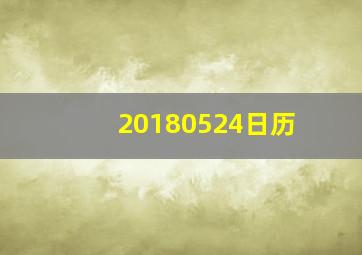 20180524日历